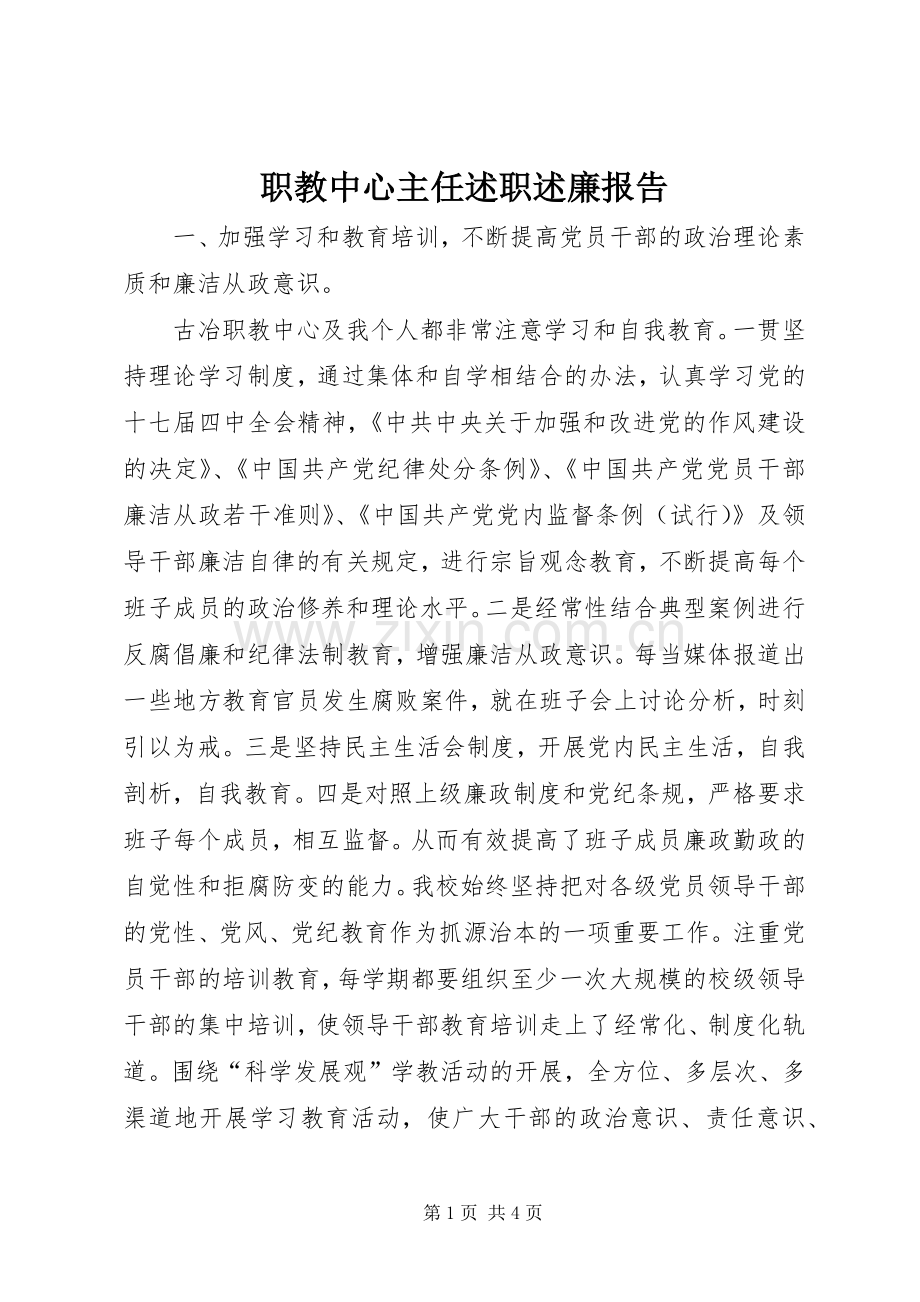 职教中心主任述职述廉报告

一、加强学习和教育培训，不断提高党员干部的政治理论素质和廉洁从政意识。

古冶职教中心及我个人都非常注意学习和自我教育。一贯坚持理论学习制度，通过集体和自学相结合的办法，认真学习党的十七届四中全会精神，《中共中央关于加强和改进党的作风建设的决定》、《中国共产党纪律处分条例》、《中国共产党党员干部廉洁从政若干准则》、《中国共产党党内监督条例（试行）》及领导干部廉洁自律的有关规定，进行宗旨观念教育，不断提高每个班子成员的政治修养和理论水平。二是经常性结合典型案例进行反腐倡廉和纪律法制教育，增强廉洁从政意识。每当媒体报道出一些地方教育官员发生腐败案件，就在班子会上讨论分析，时刻引以为戒。三是坚持民主生活会制度，开展党内民主生活，自我剖析，自我教育。四是对照上级廉政制度和党纪条规，严格要求班子每个成员，相互监督。从而有效提高了班子成员廉政勤政的自觉性和拒腐防变的能力。我校始终坚持把对各级党员领导干部的党性、党风、党纪教育作为抓源治本的一项重要工作。注重党员干部的培训教育，每学期都要组织至少一次大规模的校级领导干部的集中培训，使领导干部教育培训走上了经常化、制度化轨道。围绕“科学发展观”学教活动的开展，全方位、多层次、多渠道地开展学习教育活动，使广大干部的政治意识、责任意识、

第1页 共4页

www.zixin.com.cn